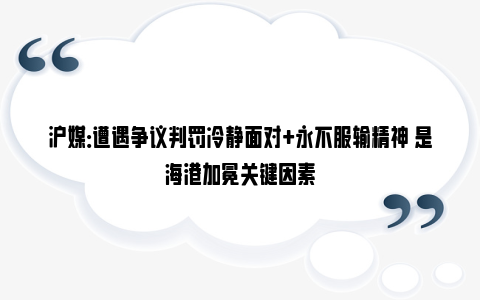 “

沪媒:遭遇争议判罚冷静面对+永不服输精神 是海港加冕关键因素

”